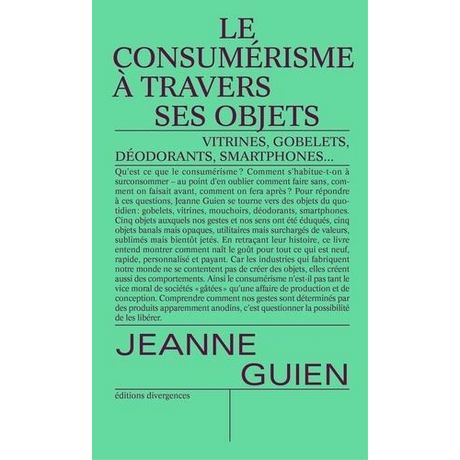 LE CONSUMÉRISME À TRAVERS SES OBJETS

VITRINES, GOBELETS, DÉODORANTS, SMARTPHONES...

Qu'est ce que le consumérisme ? Comment s'habitue-t-on à surconsommer – au point d'en oublier comment faire sans, comment on faisait avant, comment on fera après ? Pour répondre à ces questions, Jeanne Guien se tourne vers des objets du quotidien : gobelets, vitrines, mouchoirs, déodorants, smartphones. Cinq objets auxquels nos gestes et nos sens ont été éduqués, cinq objets banals mais opaques, utilitaires mais surchargés de valeurs, sublimés mais bientôt jetés. En retraçant leur histoire, ce livre entend montrer comment naît le goût pour tout ce qui est neuf, rapide, personnalisé et payant. Car les industries qui fabriquent notre monde ne se contentent pas de créer des objets, elles créent aussi des comportements. Ainsi le consumérisme n'est-il pas tant le vice moral de sociétés « gâtées » qu'une affaire de production et de conception. Comprendre comment nos gestes sont déterminés par des produits apparemment anodins, c'est questionner la possibilité de les libérer.

JEANNE GUIEN

éditions divergences